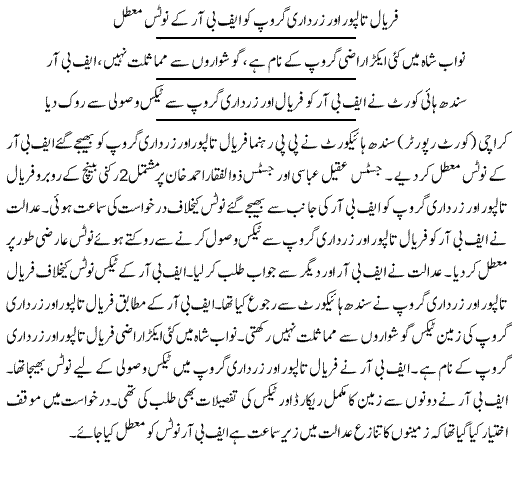 فریال تالپور اور زرداری گروپ کو ایف بی آر کے نوٹس معطل

نواب شاہ میں کئی ایکڑ اراضی گروپ کے نام ہے، گوشواروں سے مماثلت نہیں، ایف بی آر

سندھ ہائی کورٹ نے ایف بی آر کو فریال اور زرداری گروپ سے ٹیکس وصولی سے روک دیا

کراچی (کورٹ رپورٹر) سندھ ہائیکورٹ نے پی پی رہنما فریال تالپور اور زرداری گروپ کو بھیجے گئے ایف بی آر کے نوٹس معطل کر دیے۔ جسٹس عقیل عباسی اور جسٹس ذوالفقار احمد خان پر مشتمل 2 رکنی بینچ کے روبرو فریال تالپور اور زرداری گروپ کو ایف بی آر کی جانب سے بھیجے گئے نوٹس کیخلاف درخواست کی سماعت ہوئی۔ عدالت نے ایف بی آر کو فریال تالپور اور زرداری گروپ سے ٹیکس وصول کرنے سے روکتے ہوئے نوٹس عارضی طور پر معطل کر دیا۔ عدالت نے ایف بی آر اور دیگر سے جواب طلب کر لیا۔ ایف بی آر کے ٹیکس نوٹس کیخلاف فریال تالپور اور زرداری گروپ نے سندھ ہائیکورٹ سے رجوع کیا تھا۔ ایف بی آر کے مطابق فریال تالپور اور زرداری گروپ کی زمین ٹیکس گوشواروں سے مماثلت نہیں رکھتی۔ نواب شاہ میں کئی ایکڑ اراضی فریال تالپور اور زرداری گروپ کے نام ہے۔ ایف بی آر نے فریال تالپور اور زرداری گروپ میں ٹیکس وصولی کے لیے نوٹس بھیجا تھا۔ ایف بی آر نے دونوں سے زمین کا مکمل ریکارڈ اور ٹیکس کی تفصیلات بھی طلب کی تھی۔ درخواست میں موقف اختیار کیا گیا تھا کہ زمینوں کا تنازع عدالت میں زیر سماعت ہے ایف بی آر نوٹس کو معطل کیا جائے۔